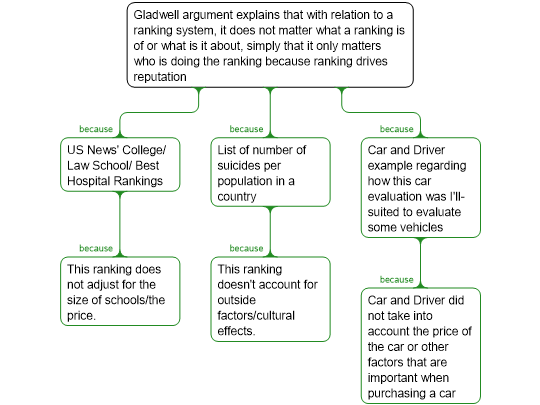 Gladwell argument explains that with relation to a ranking system, it does not matter what a ranking is of or what is it about, simply that it only matters who is doing the ranking because ranking drives reputation

because

US News' College/ Law School/ Best Hospital Rankings

because

This ranking does not adjust for the size of schools/the price.

because

List of number of suicides per population in a country

because

This ranking doesn't account for outside factors/cultural effects.

because

Car and Driver example regarding how this car evaluation was I'll-suited to evaluate some vehicles

because

Car and Driver did not take into account the price of the car or other factors that are important when purchasing a car